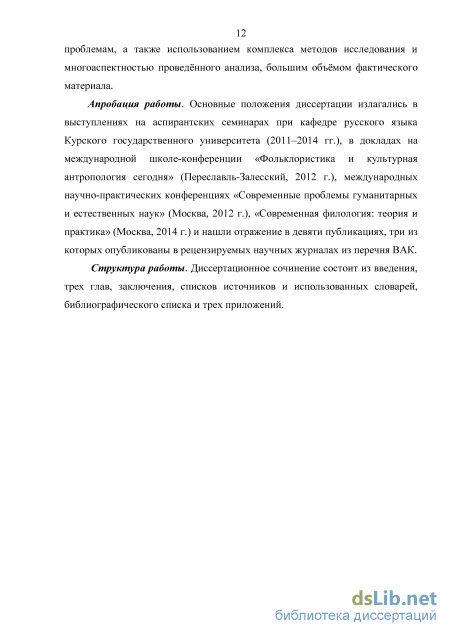 12

проблемам, а также использованием комплекса методов исследования и многоаспектностью проведённого анализа, большим объёмом фактического материала.

Апробация работы. Основные положения диссертации излагались в выступлениях на аспирантских семинарах при кафедре русского языка Курского государственного университета (2011–2014 гг.), в докладах на международной школе-конференции «Фольклористика и культурная антропология сегодня» (Переславль-Залесский, 2012 г.), международных научно-практических конференциях «Современные проблемы гуманитарных и естественных наук» (Москва, 2012 г.), «Современная филология: теория и практика» (Москва, 2014 г.) и нашли отражение в девяти публикациях, три из которых опубликованы в рецензируемых научных журналах из перечня ВАК.

Структура работы. Диссертационное сочинение состоит из введения, трех глав, заключения, списков источников и использованных словарей, библиографического списка и трех приложений.

dsLib.net
библиотека диссертаций